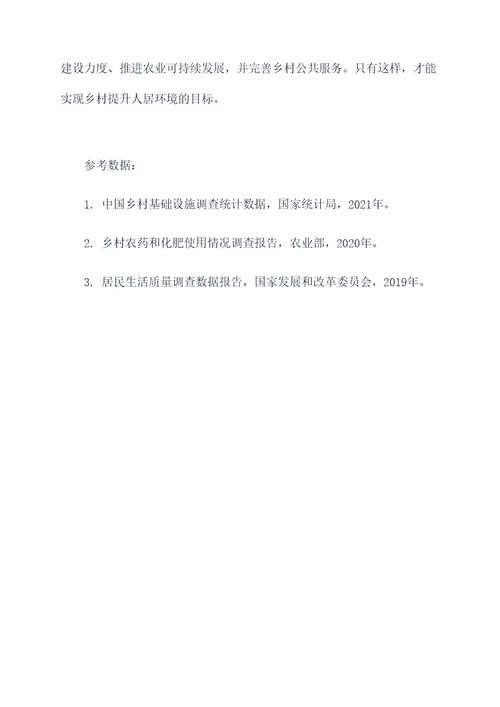 建设力度、推进农业可持续发展，并完善乡村公共服务。只有这样，才能实现乡村提升人居环境的目标。

参考数据：

1. 中国乡村基础设施调查统计数据，国家统计局，2021年。

2. 乡村农药和化肥使用情况调查报告，农业部，2020年。

3. 居民生活质量调查数据报告，国家发展和改革委员会，2019年。